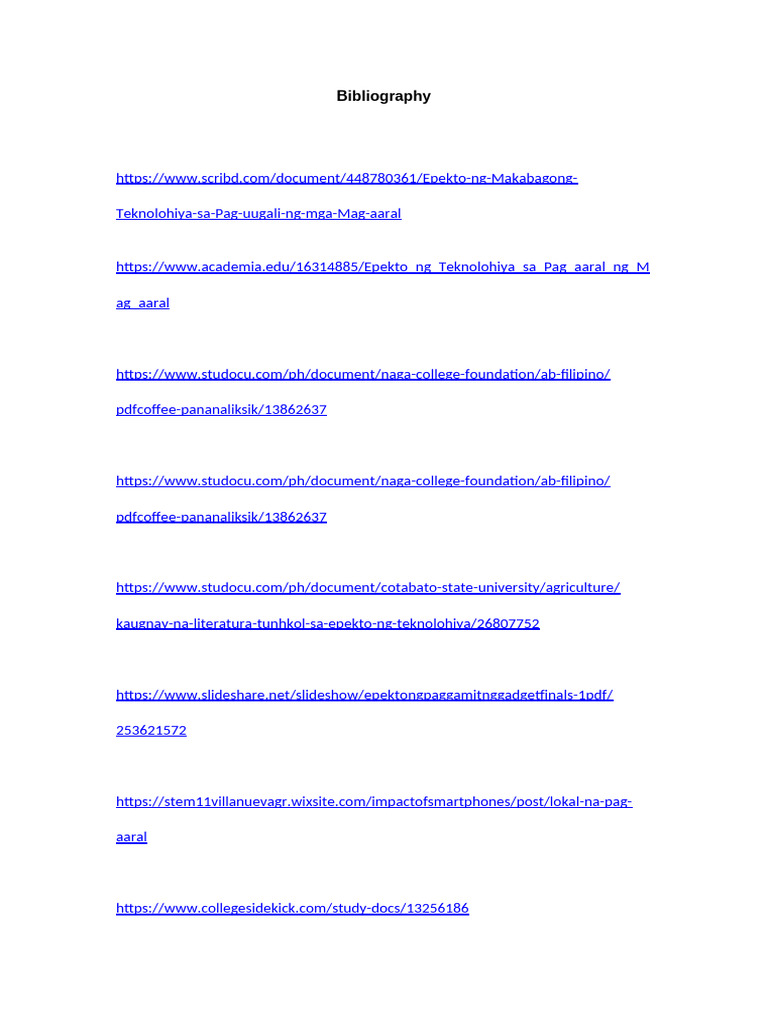 Bibliography

https://www.scribd.com/document/448780361/Epekto-ng-Makabagong-Teknolohiya-sa-Pag-uugali-ng-mga-Mag-aaral

https://www.academia.edu/16314885/Epekto_ng_Teknolohiya_sa_Pag_aaral_ng_Mag_aaral

https://www.studocu.com/ph/document/naga-college-foundation/ab-filipino/pdfcoffee-pananaliksik/13862637

https://www.studocu.com/ph/document/naga-college-foundation/ab-filipino/pdfcoffee-pananaliksik/13862637

https://www.studocu.com/ph/document/cotabato-state-university/agriculture/kaugnay-na-literatura-tunhkol-sa-epekto-ng-teknolohiya/26807752

https://www.slideshare.net/slideshow/epektongpaggamitnggadgetfinals-1pdf/253621572

https://stem11villanuevagr.wixsite.com/impactofsmartphones/post/lokal-na-pag-aaral

https://www.collegesidekick.com/study-docs/13256186